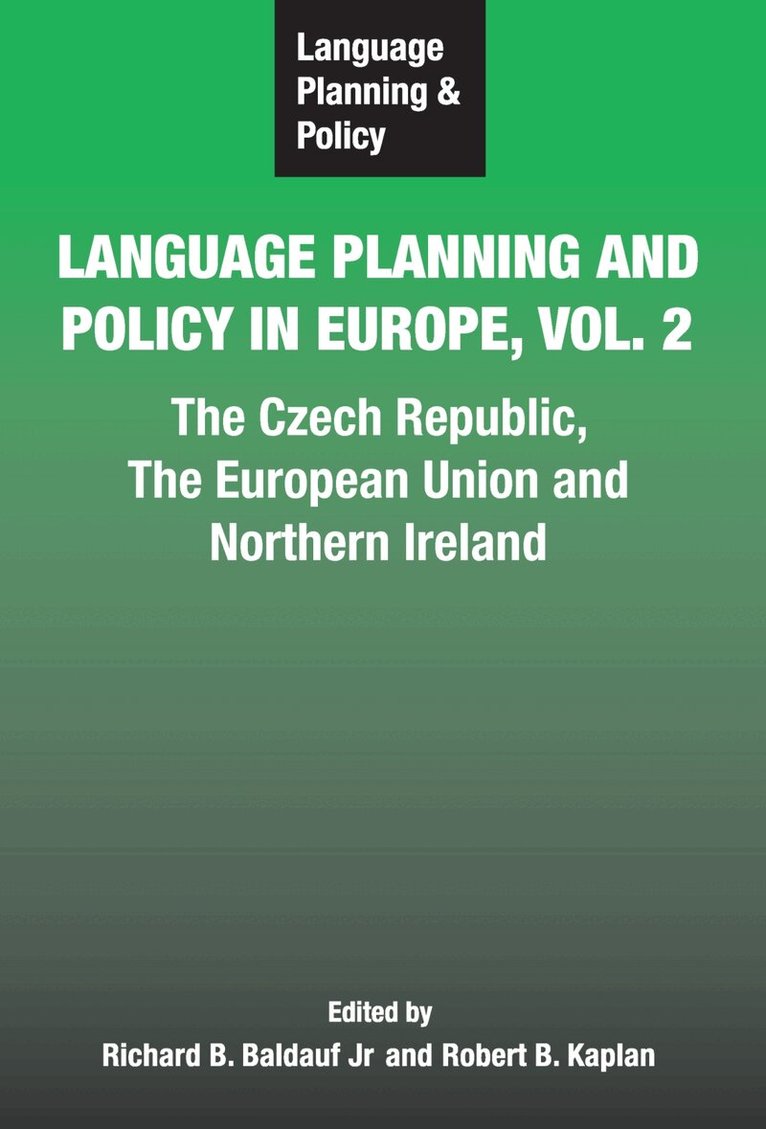 Language Planning & Policy

LANGUAGE PLANNING AND POLICY IN EUROPE, VOL. 2

The Czech Republic, The European Union and Northern Ireland

Edited by
Richard B. Baldauf Jr and Robert B. Kaplan